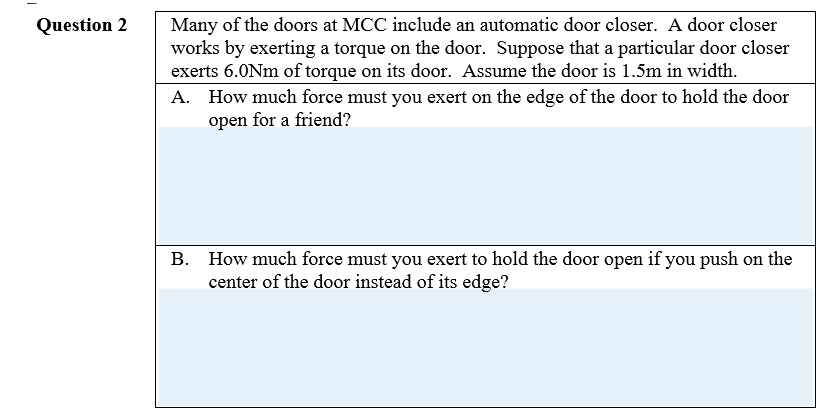 Question 2

Many of the doors at MCC include an automatic door closer. A door closer works by exerting a torque on the door. Suppose that a particular door closer exerts 6.0Nm of torque on its door. Assume the door is 1.5m in width.

A. How much force must you exert on the edge of the door to hold the door open for a friend?

B. How much force must you exert to hold the door open if you push on the center of the door instead of its edge?